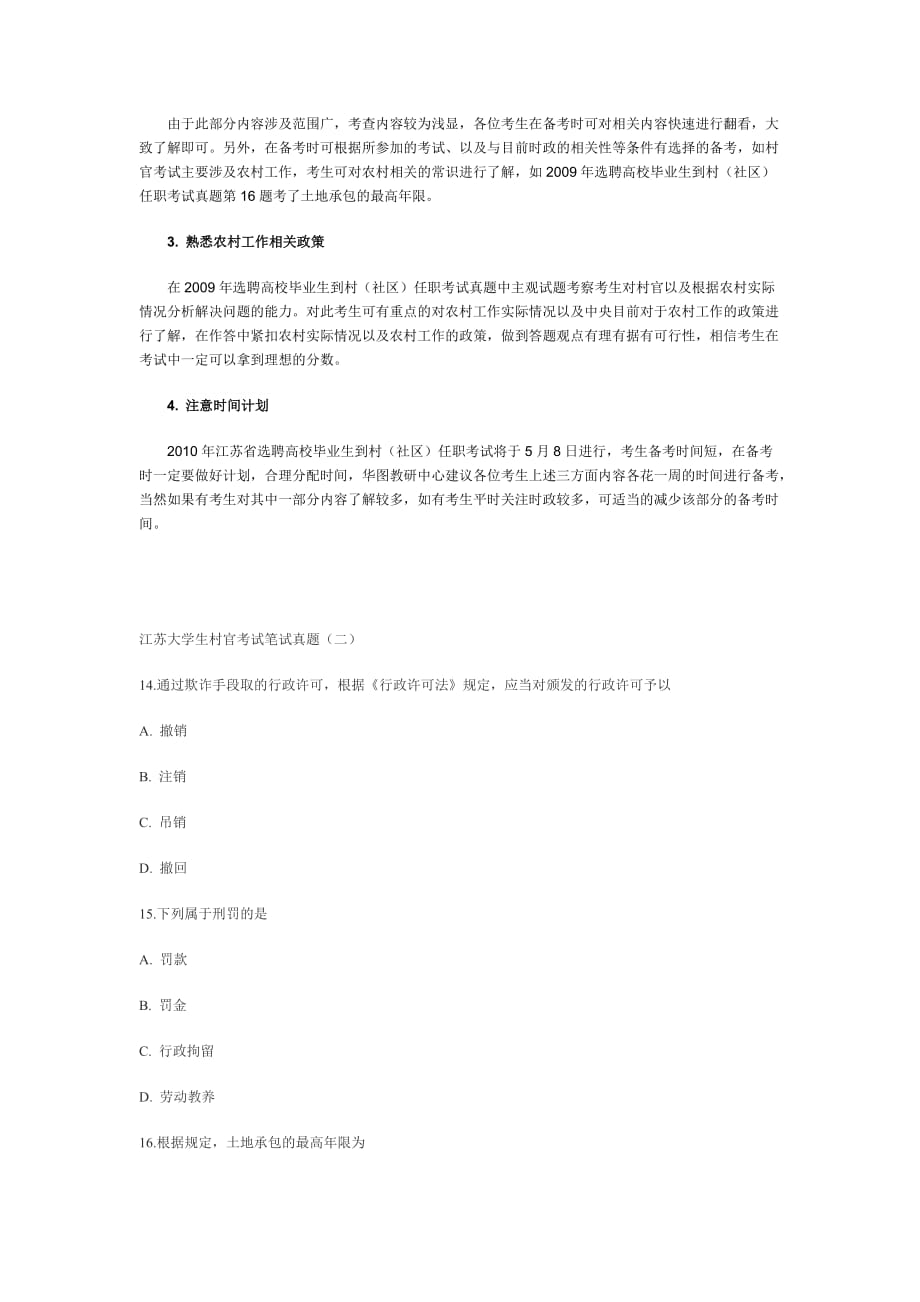 由于此部分内容涉及范围广，考查内容较为浅显，各位考生在备考时可对相关内容快速进行翻看，大致了解即可。另外，在备考时可根据所参加的考试、以及与目前时政的相关性等条件有选择的备考，如村官考试主要涉及农村工作，考生可对农村相关的常识进行了解，如 2009 年选聘高校毕业生到村（社区）任职考试真题第 16 题考了土地承包的最高年限。

3. 熟悉农村工作相关政策

在 2009 年选聘高校毕业生到村（社区）任职考试真题中主观试题考察考生对村官以及根据农村实际情况分析解决问题的能力。对此考生可有重点的对农村工作实际情况以及中央目前对于农村工作的政策进行了解，在作答中紧扣农村实际情况以及农村工作的政策，做到答题观点有理有据有可行性，相信考生在考试中一定可以拿到理想的分数。

4. 注意时间计划

2010 年江苏省选聘高校毕业生到村（社区）任职考试将于 5 月 8 日进行，考生备考时间短，在备考时一定要做好计划，合理分配时间，华图教研中心建议各位考生上述三方面内容各花一周的时间进行备考，当然如果有考生对其中一部分内容了解较多，如有考生平时关注时政较多，可适当的减少该部分的备考时间。

江苏大学生村官考试笔试真题（二）

14.通过欺诈手段取的行政许可，根据《行政许可法》规定，应当对颁发的行政许可予以

A. 撤销

B. 注销

C. 吊销

D. 撤回

15.下列属于刑罚的是

A. 罚款

B. 罚金

C. 行政拘留

D. 劳动教养

16.根据规定，土地承包的最高年限为